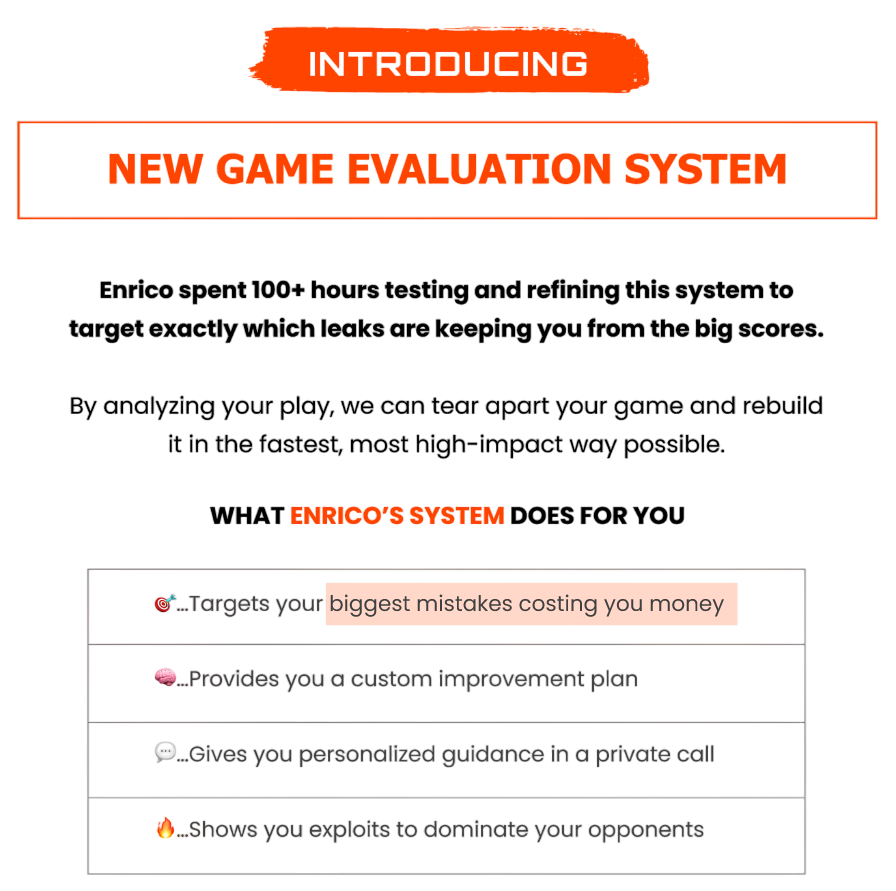 INTRODUCING

NEW GAME EVALUATION SYSTEM

Enrico spent 100+ hours testing and refining this system to target exactly which leaks are keeping you from the big scores.

By analyzing your play, we can tear apart your game and rebuild it in the fastest, most high-impact way possible.

WHAT ENRICO'S SYSTEM DOES FOR YOU

🎯...Targets your biggest mistakes costing you money

🧠...Provides you a custom improvement plan

💬...Gives you personalized guidance in a private call

🔥...Shows you exploits to dominate your opponents